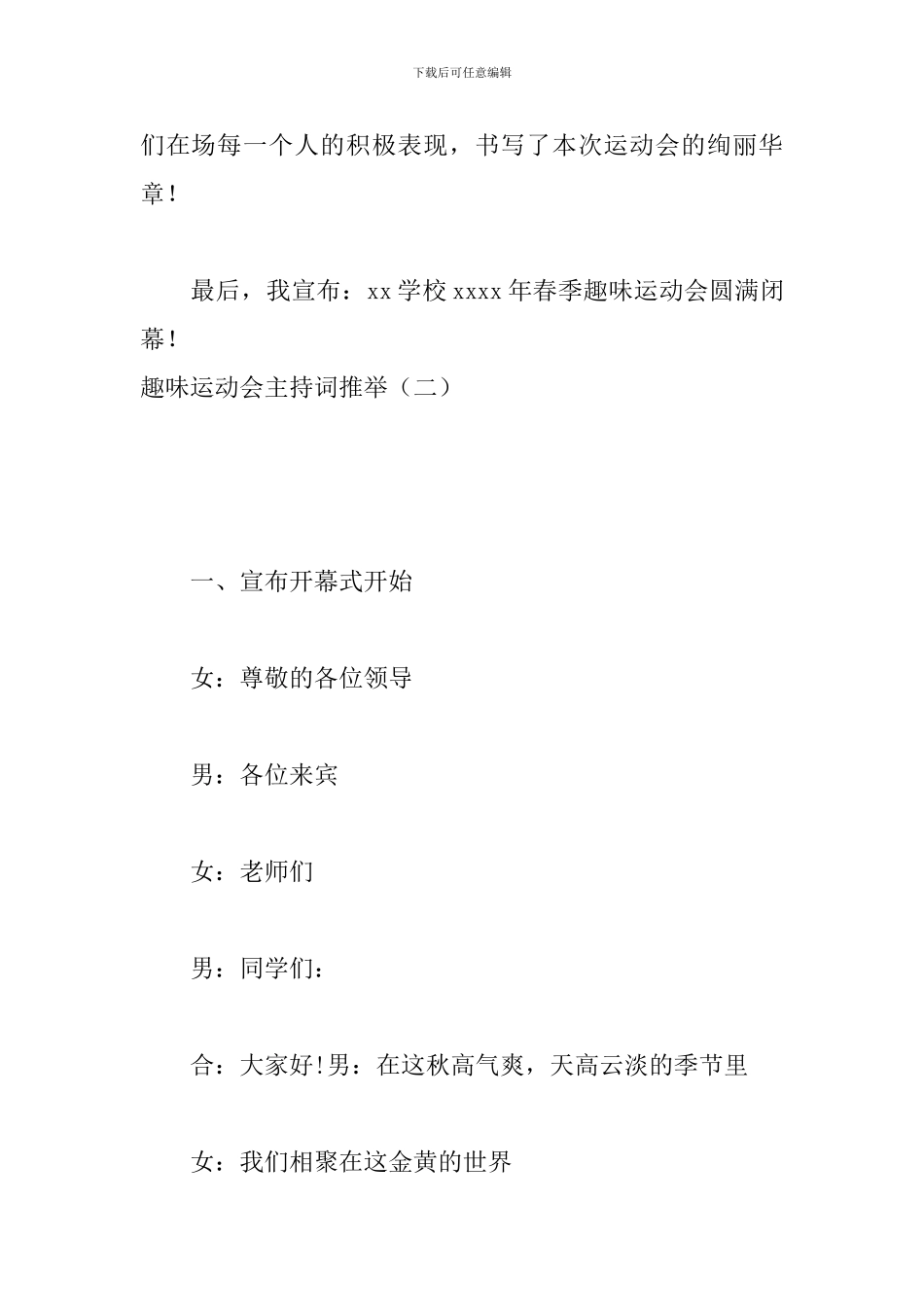 下载后可任意编辑

们在场每一个人的积极表现，书写了本次运动会的绚丽华章！

最后，我宣布：xx 学校 xxxx 年春季趣味运动会圆满闭幕！
趣味运动会主持词推举（二）

一、宣布开幕式开始

女：尊敬的各位领导

男：各位来宾

女：老师们

男：同学们：

合：大家好!男：在这秋高气爽，天高云淡的季节里

女：我们相聚在这金黄的世界